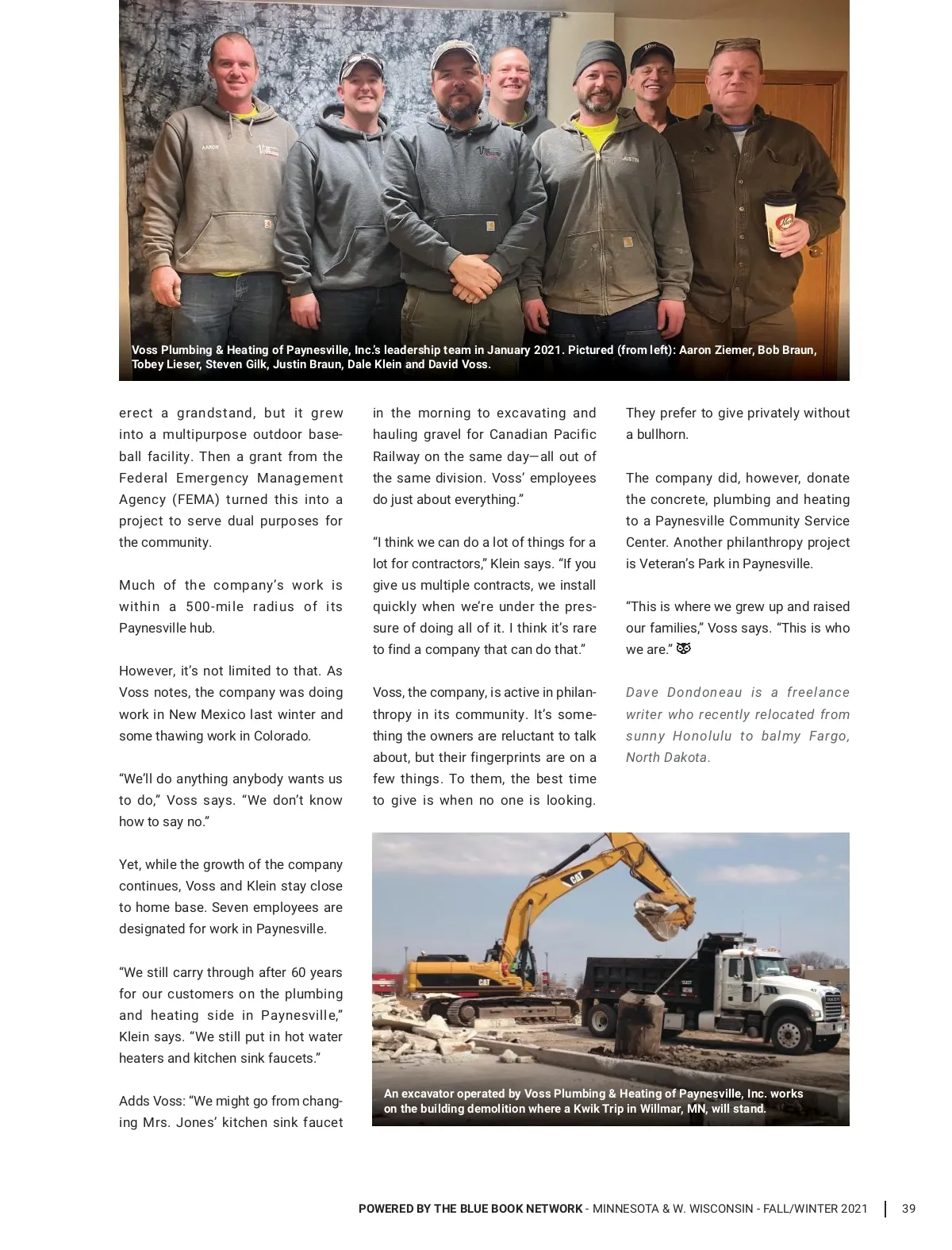 Voss Plumbing & Heating of Paynesville, Inc.'s leadership team in January 2021. Pictured (from left): Aaron Ziemer, Bob Braun, Tobey Lieser, Steven Gilk, Justin Braun, Dale Klein and David Voss.

erect a grandstand, but it grew into a multipurpose outdoor baseball facility. Then a grant from the Federal Emergency Management Agency (FEMA) turned this into a project to serve dual purposes for the community.

Much of the company's work is within a 500-mile radius of its Paynesville hub.

However, it's not limited to that. As Voss notes, the company was doing work in New Mexico last winter and some thawing work in Colorado.

"We'll do anything anybody wants us to do," Voss says. "We don't know how to say no."

Yet, while the growth of the company continues, Voss and Klein stay close to home base. Seven employees are designated for work in Paynesville.

"We still carry through after 60 years for our customers on the plumbing and heating side in Paynesville," Klein says. "We still put in hot water heaters and kitchen sink faucets."

Adds Voss: "We might go from changing Mrs. Jones' kitchen sink faucet in the morning to excavating and hauling gravel for Canadian Pacific Railway on the same day—all out of the same division. Voss' employees do just about everything."

"I think we can do a lot of things for a lot for contractors," Klein says. "If you give us multiple contracts, we install quickly when we're under the pressure of doing all of it. I think it's rare to find a company that can do that."

Voss, the company, is active in philanthropy in its community. It's something the owners are reluctant to talk about, but their fingerprints are on a few things. To them, the best time to give is when no one is looking. They prefer to give privately without a bullhorn.

The company did, however, donate the concrete, plumbing and heating to a Paynesville Community Service Center. Another philanthropy project is Veteran's Park in Paynesville.

"This is where we grew up and raised our families," Voss says. "This is who we are."

Dave Dondoneau is a freelance writer who recently relocated from sunny Honolulu to balmy Fargo, North Dakota.

An excavator operated by Voss Plumbing & Heating of Paynesville, Inc. works on the building demolition where a Kwik Trip in Willmar, MN, will stand.

POWERED BY THE BLUE BOOK NETWORK - MINNESOTA & W. WISCONSIN - FALL/WINTER 2021 | 39